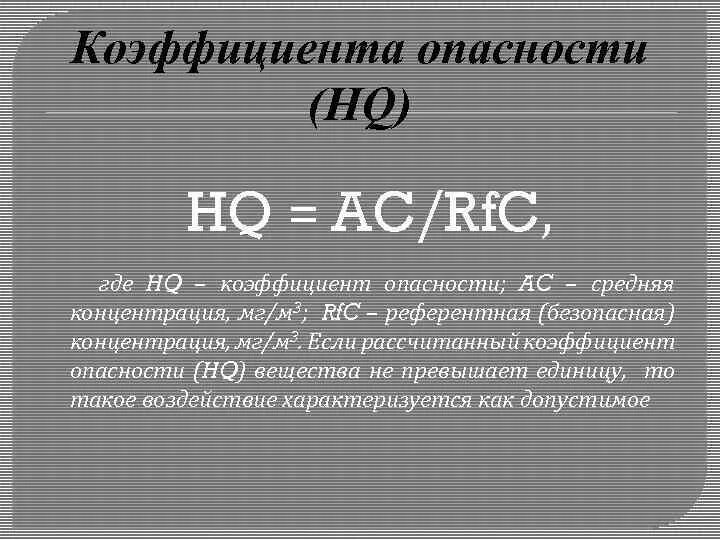 Коэффициента опасности (HQ)

HQ = AC/RfC,

где HQ – коэффициент опасности; AC – средняя концентрация, мг/м$^3$; RfC – референтная (безопасная) концентрация, мг/м$^3$. Если рассчитанный коэффициент опасности (HQ) вещества не превышает единицу, то такое воздействие характеризуется как допустимое